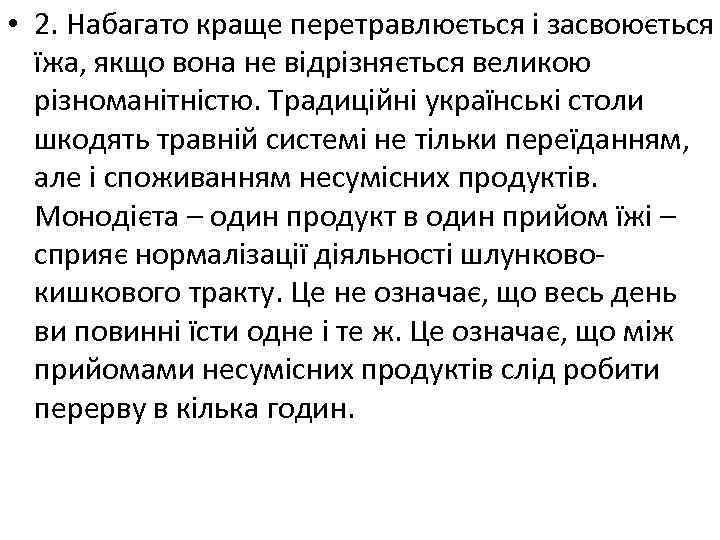 • 2. Набагато краще перетравлюється і засвоюється їжа, якщо вона не відрізняється великою різноманітністю. Традиційні українські столи шкодять травній системі не тільки переїданням, але і споживанням несумісних продуктів. Монодієта – один продукт в один прийом їжі – сприяє нормалізації діяльності шлунково-кишкового тракту. Це не означає, що весь день ви повинні їсти одне і те ж. Це означає, що між прийомами несумісних продуктів слід робити перерву в кілька годин.